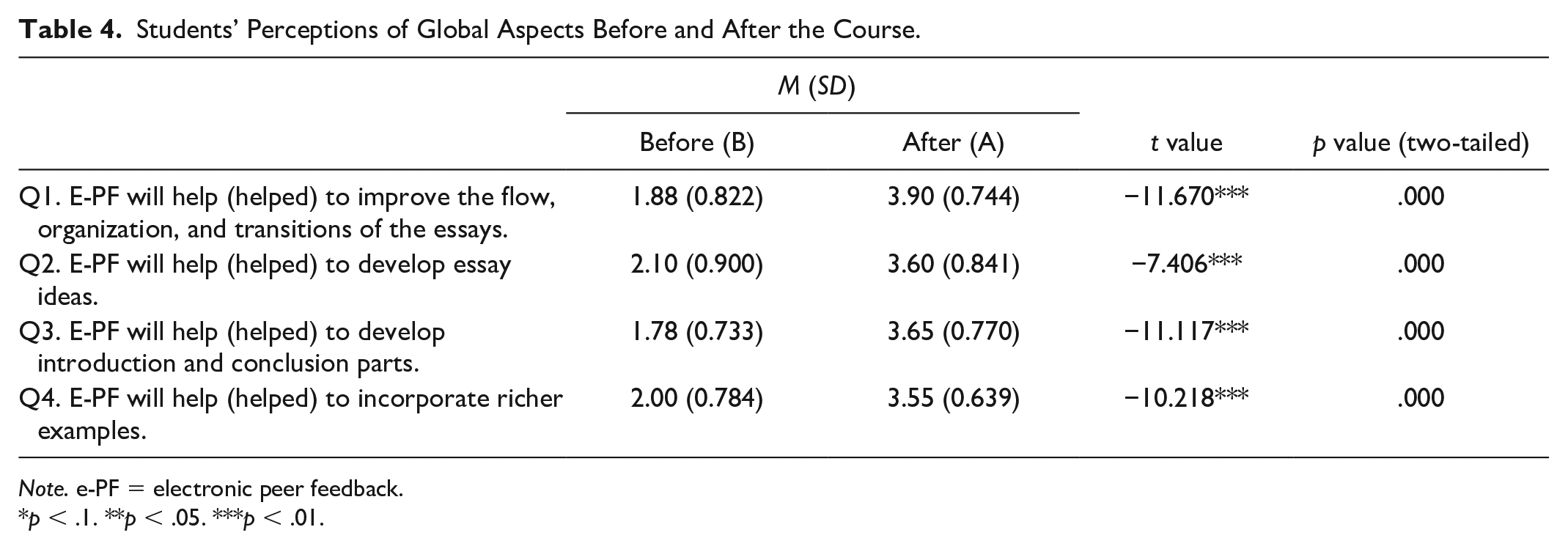 Table 4. Students' Perceptions of Global Aspects Before and After the Course.

| | M (SD) | | | |
|---|---|---|---|---|
| | Before (B) | After (A) | t value | p value (two-tailed) |
| Q1. E-PF will help (helped) to improve the flow, organization, and transitions of the essays. | 1.88 (0.822) | 3.90 (0.744) | −11.670*** | .000 |
| Q2. E-PF will help (helped) to develop essay ideas. | 2.10 (0.900) | 3.60 (0.841) | −7.406*** | .000 |
| Q3. E-PF will help (helped) to develop introduction and conclusion parts. | 1.78 (0.733) | 3.65 (0.770) | −11.117*** | .000 |
| Q4. E-PF will help (helped) to incorporate richer examples. | 2.00 (0.784) | 3.55 (0.639) | −10.218*** | .000 |

Note. e-PF = electronic peer feedback.
*p < .1. **p < .05. ***p < .01.